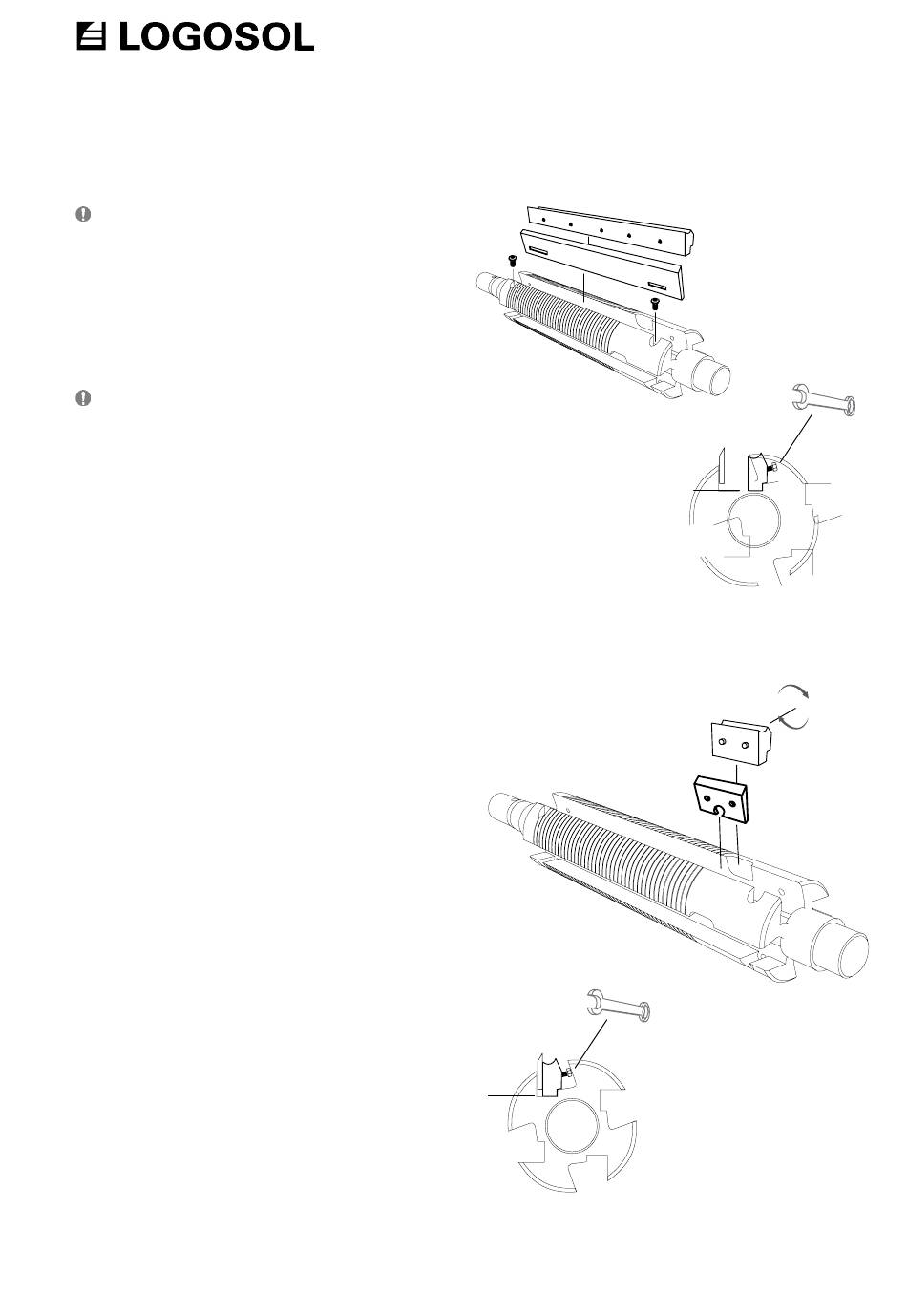 LOGOSOL